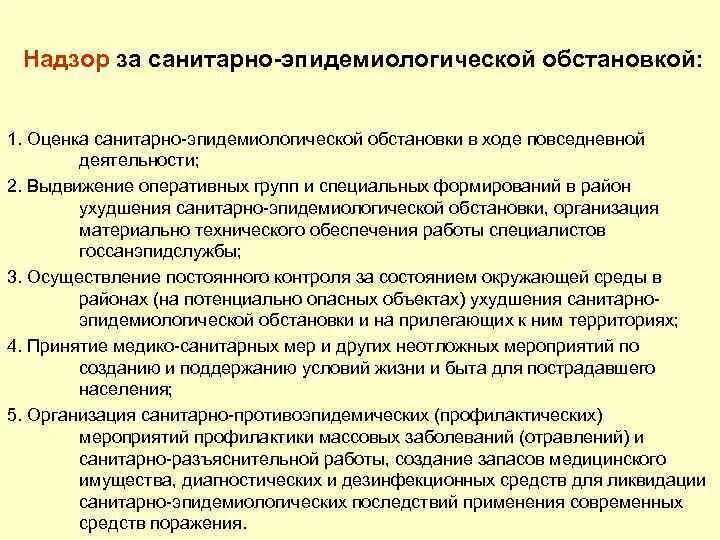 Надзор за санитарно-эпидемиологической обстановкой:

1. Оценка санитарно-эпидемиологической обстановки в ходе повседневной деятельности;

2. Выдвижение оперативных групп и специальных формирований в район ухудшения санитарно-эпидемиологической обстановки, организация материально технического обеспечения работы специалистов госсанэпидслужбы;

3. Осуществление постоянного контроля за состоянием окружающей среды в районах (на потенциально опасных объектах) ухудшения санитарно-эпидемиологической обстановки и на прилегающих к ним территориях;

4. Принятие медико-санитарных мер и других неотложных мероприятий по созданию и поддержанию условий жизни и быта для пострадавшего населения;

5. Организация санитарно-противоэпидемических (профилактических) мероприятий профилактики массовых заболеваний (отравлений) и санитарно-разъяснительной работы, создание запасов медицинского имущества, диагностических и дезинфекционных средств для ликвидации санитарно-эпидемиологических последствий применения современных средств поражения.